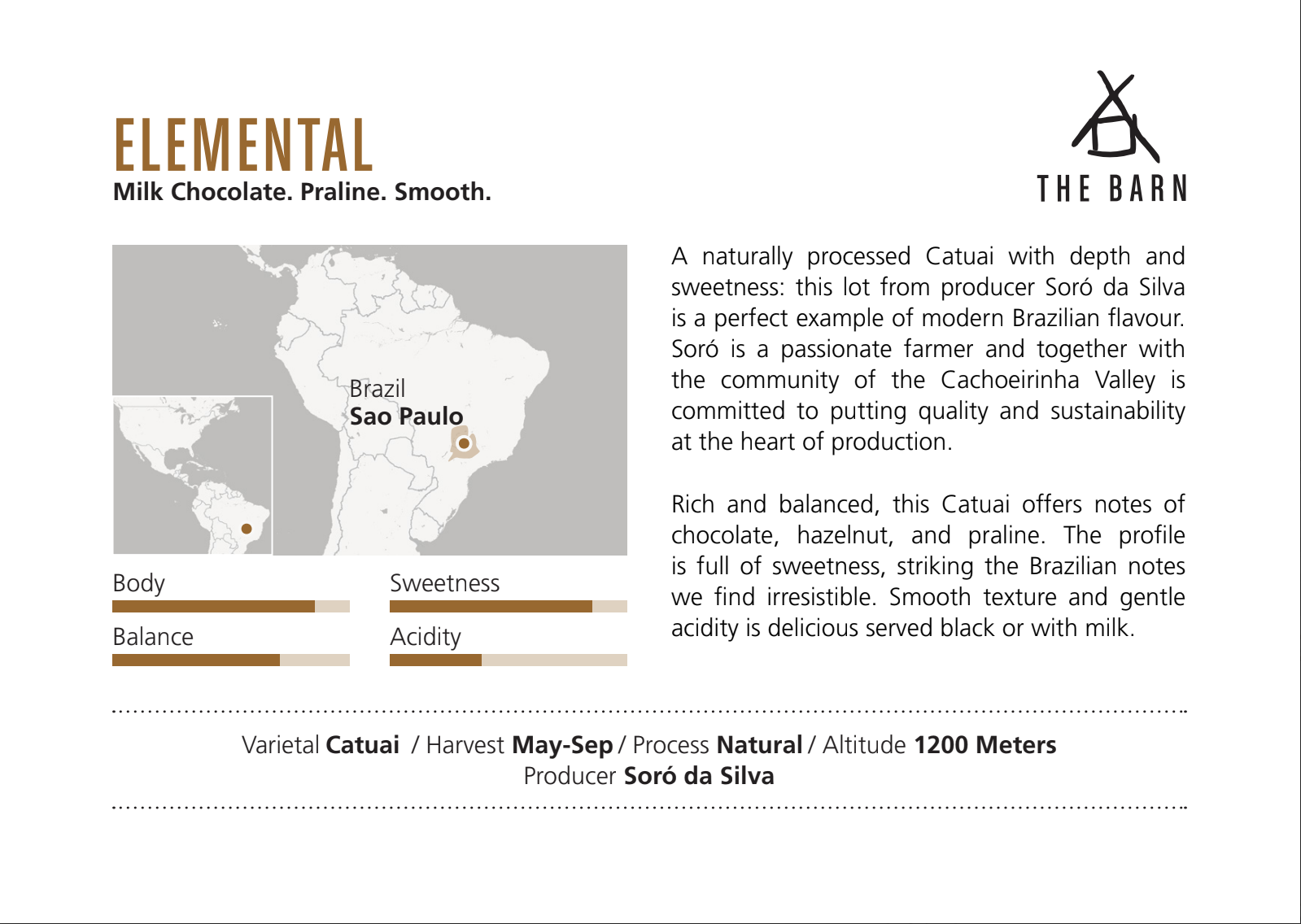 ELEMENTAL
Milk Chocolate. Praline. Smooth.

THE BARN

Brazil
Sao Paulo

Body

Sweetness

Balance

Acidity

A naturally processed Catuai with depth and sweetness: this lot from producer Soró da Silva is a perfect example of modern Brazilian flavour. Soró is a passionate farmer and together with the community of the Cachoeirinha Valley is committed to putting quality and sustainability at the heart of production.

Rich and balanced, this Catuai offers notes of chocolate, hazelnut, and praline. The profile is full of sweetness, striking the Brazilian notes we find irresistible. Smooth texture and gentle acidity is delicious served black or with milk.

Varietal Catuai / Harvest May-Sep / Process Natural / Altitude 1200 Meters
Producer Soró da Silva